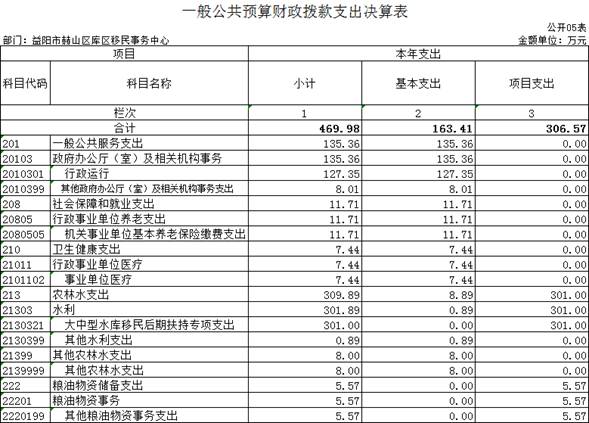 一般公共预算财政拨款支出决算表

公开05表

部门：益阳市赫山区库区移民事务中心

金额单位：万元

| 项目 | | 本年支出 | | |
|---|---|---|---|---|
| 科目代码 | 科目名称 | 小计 | 基本支出 | 项目支出 |
| 栏次 | | 1 | 2 | 3 |
| 合计 | | 469.98 | 163.41 | 306.57 |
| 201 | 一般公共服务支出 | 135.36 | 135.36 | 0.00 |
| 20103 | 政府办公厅（室）及相关机构事务 | 135.36 | 135.36 | 0.00 |
| 2010301 | 行政运行 | 127.35 | 127.35 | 0.00 |
| 2010399 | 其他政府办公厅（室）及相关机构事务支出 | 8.01 | 8.01 | 0.00 |
| 208 | 社会保障和就业支出 | 11.71 | 11.71 | 0.00 |
| 20805 | 行政事业单位养老支出 | 11.71 | 11.71 | 0.00 |
| 2080505 | 机关事业单位基本养老保险缴费支出 | 11.71 | 11.71 | 0.00 |
| 210 | 卫生健康支出 | 7.44 | 7.44 | 0.00 |
| 21011 | 行政事业单位医疗 | 7.44 | 7.44 | 0.00 |
| 2101102 | 事业单位医疗 | 7.44 | 7.44 | 0.00 |
| 213 | 农林水支出 | 309.89 | 8.89 | 301.00 |
| 21303 | 水利 | 301.89 | 0.89 | 301.00 |
| 2130321 | 大中型水库移民后期扶持专项支出 | 301.00 | 0.00 | 301.00 |
| 2130399 | 其他水利支出 | 0.89 | 0.89 | 0.00 |
| 21399 | 其他农林水支出 | 8.00 | 8.00 | 0.00 |
| 2139999 | 其他农林水支出 | 8.00 | 8.00 | 0.00 |
| 222 | 粮油物资储备支出 | 5.57 | 0.00 | 5.57 |
| 22201 | 粮油物资事务 | 5.57 | 0.00 | 5.57 |
| 2220199 | 其他粮油物资事务支出 | 5.57 | 0.00 | 5.57 |